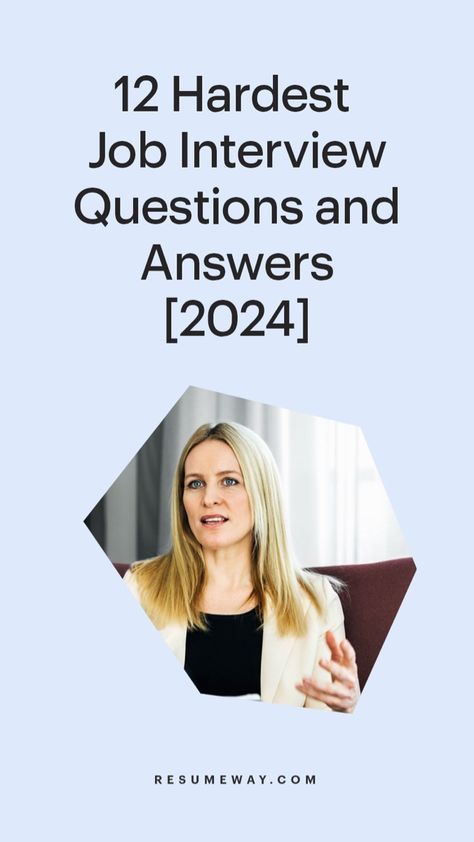 12 Hardest Job Interview Questions and Answers [2024]

RESUMEWAY.COM